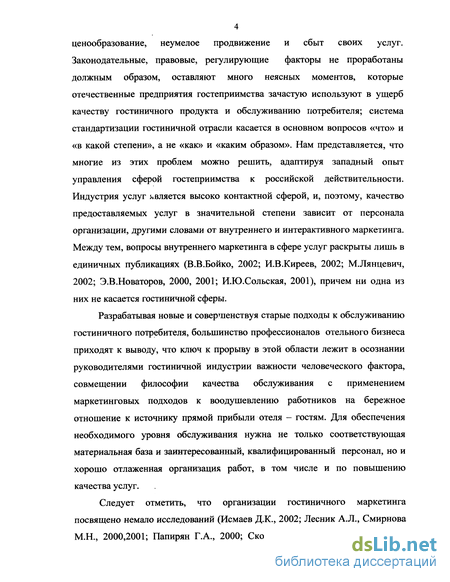 4

ценообразование, неумелое продвижение и сбыт своих услуг. Законодательные, правовые, регулирующие факторы не проработаны должным образом, оставляют много неясных моментов, которые отечественные предприятия гостеприимства зачастую используют в ущерб качеству гостиничного продукта и обслуживанию потребителя; система стандартизации гостиничной отрасли касается в основном вопросов «что» и «в какой степени», а не «как» и «каким образом». Нам представляется, что многие из этих проблем можно решить, адаптируя западный опыт управления сферой гостеприимства к российской действительности. Индустрия услуг является высоко контактной сферой, и, поэтому, качество предоставляемых услуг в значительной степени зависит от персонала организации, другими словами от внутреннего и интерактивного маркетинга. Между тем, вопросы внутреннего маркетинга в сфере услуг раскрыты лишь в единичных публикациях (В.В.Бойко, 2002; И.В.Киреев, 2002; М.Лянцевич, 2002; Э.В.Новаторов, 2000, 2001; И.Ю.Сольская, 2001), причем ни одна из них не касается гостиничной сферы.

Разрабатывая новые и совершенствуя старые подходы к обслуживанию гостиничного потребителя, большинство профессионалов отельного бизнеса приходят к выводу, что ключ к прорыву в этой области лежит в осознании руководителями гостиничной индустрии важности человеческого фактора, совмещении философии качества обслуживания с применением маркетинговых подходов к воодушевлению работников на бережное отношение к источнику прямой прибыли отеля – гостям. Для обеспечения необходимого уровня обслуживания нужна не только соответствующая материальная база и заинтересованный, квалифицированный персонал, но и хорошо отлаженная организация работ, в том числе и по повышению качества услуг.

Следует отметить, что организации гостиничного маркетинга посвящено немало исследований (Исмаев Д.К., 2002; Лесник А.Л., Смирнова М.Н., 2000,2001; Папирян Г.А., 2000; Ско

dsLib.net
библиотека диссертаций